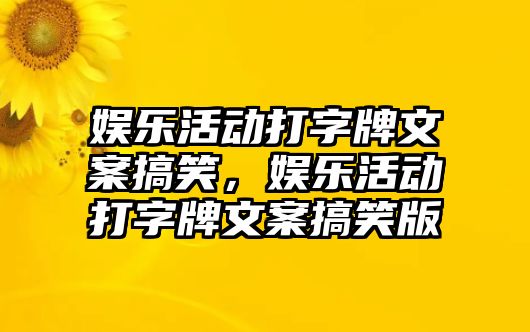 娱乐活动打字牌文案搞笑，娱乐活动打字牌文案搞笑版